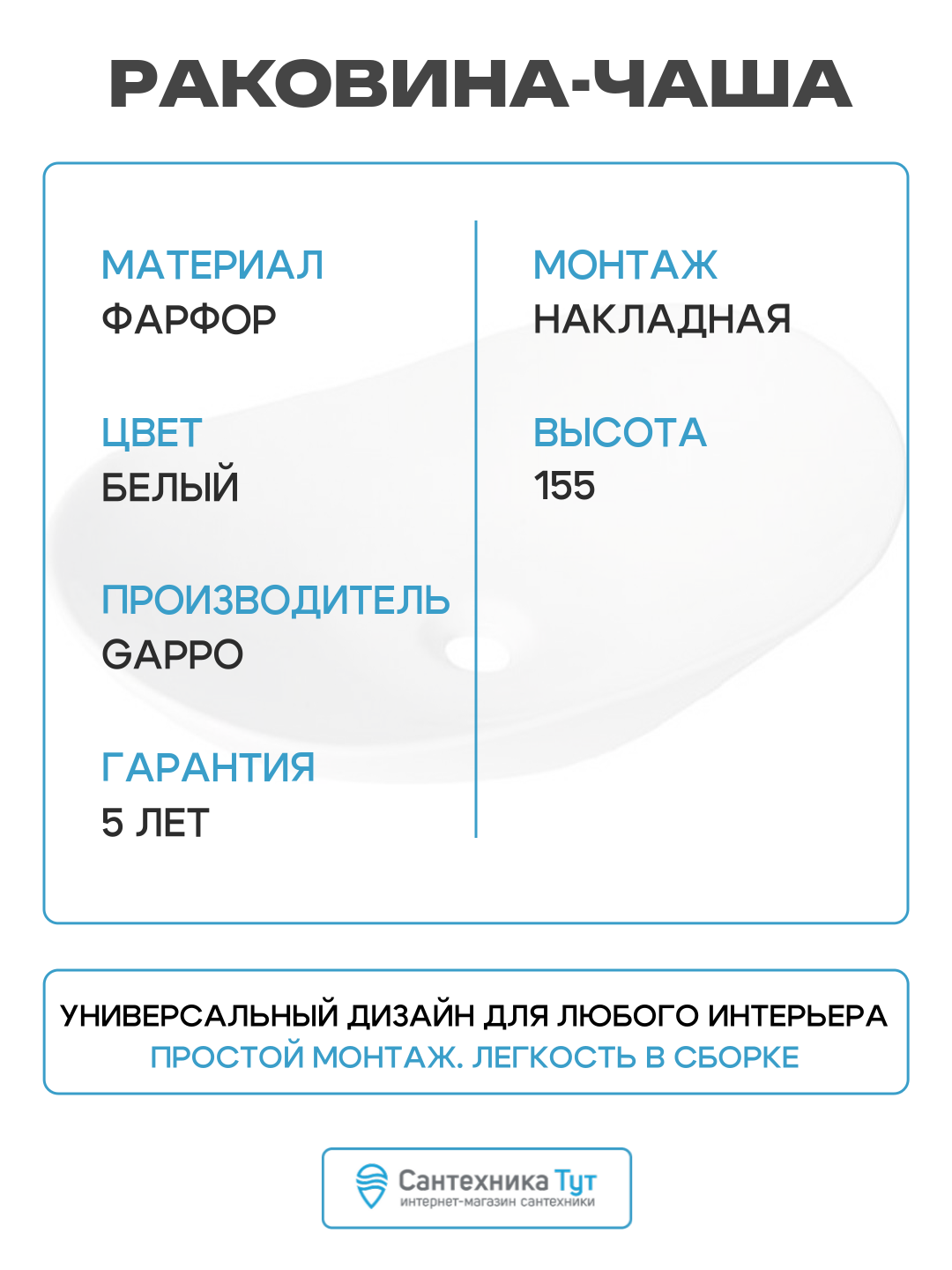 РАКОВИНА-ЧАША

МАТЕРИАЛ
ФАРФОР

ЦВЕТ
БЕЛЫЙ

ПРОИЗВОДИТЕЛЬ
GAPPO

ГАРАНТИЯ
5 ЛЕТ

МОНТАЖ
НАКЛАДНАЯ

ВЫСОТА
155

УНИВЕРСАЛЬНЫЙ ДИЗАЙН ДЛЯ ЛЮБОГО ИНТЕРЬЕРА
ПРОСТОЙ МОНТАЖ. ЛЕГКОСТЬ В СБОРКЕ

Сантехника Тут
интернет-магазин сантехники